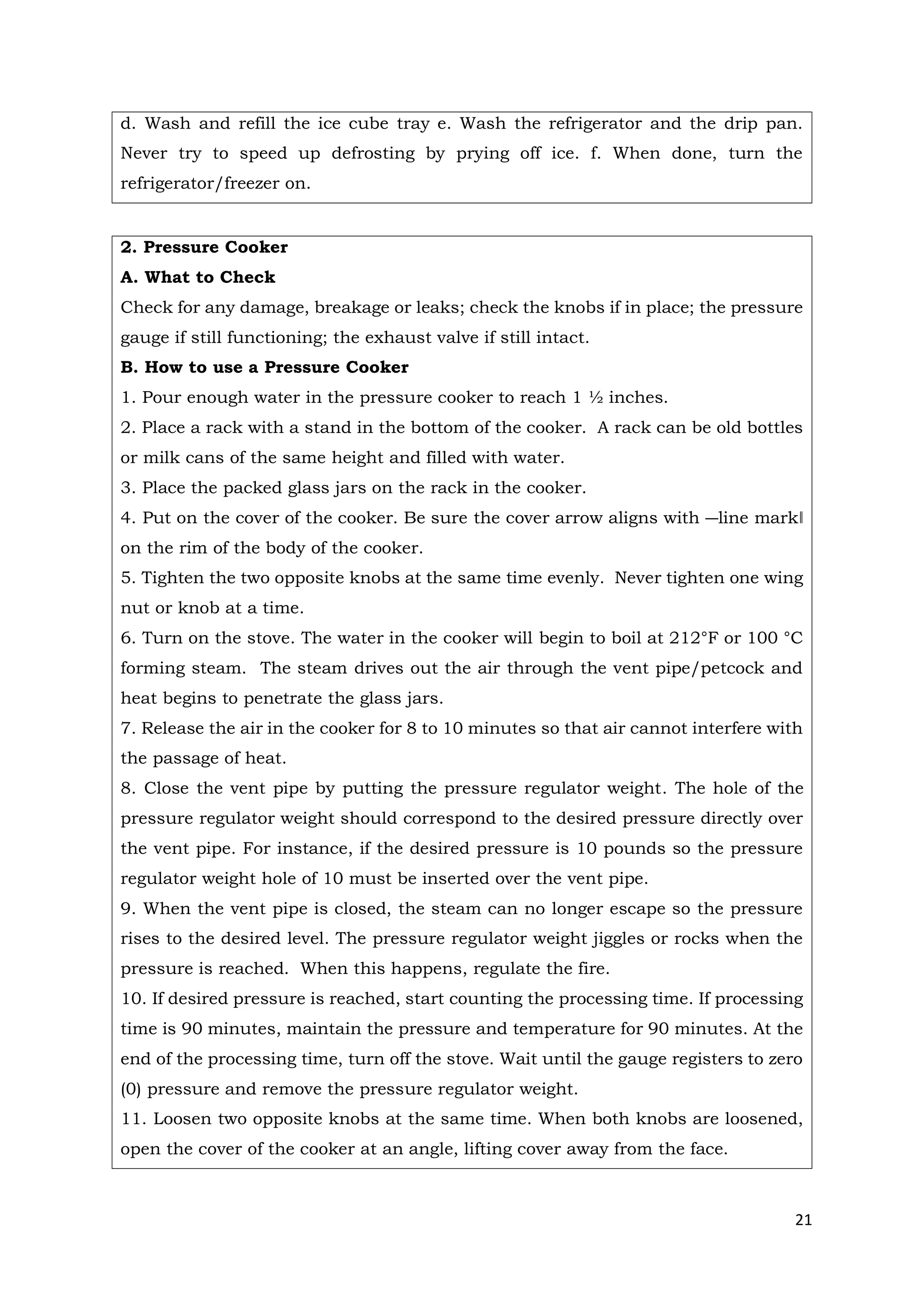 d. Wash and refill the ice cube tray e. Wash the refrigerator and the drip pan. Never try to speed up defrosting by prying off ice. f. When done, turn the refrigerator/freezer on.

**2. Pressure Cooker**
**A. What to Check**
Check for any damage, breakage or leaks; check the knobs if in place; the pressure gauge if still functioning; the exhaust valve if still intact.
**B. How to use a Pressure Cooker**
1. Pour enough water in the pressure cooker to reach 1 ½ inches.
2. Place a rack with a stand in the bottom of the cooker. A rack can be old bottles or milk cans of the same height and filled with water.
3. Place the packed glass jars on the rack in the cooker.
4. Put on the cover of the cooker. Be sure the cover arrow aligns with ―line mark‖ on the rim of the body of the cooker.
5. Tighten the two opposite knobs at the same time evenly. Never tighten one wing nut or knob at a time.
6. Turn on the stove. The water in the cooker will begin to boil at 212°F or 100 °C forming steam. The steam drives out the air through the vent pipe/petcock and heat begins to penetrate the glass jars.
7. Release the air in the cooker for 8 to 10 minutes so that air cannot interfere with the passage of heat.
8. Close the vent pipe by putting the pressure regulator weight. The hole of the pressure regulator weight should correspond to the desired pressure directly over the vent pipe. For instance, if the desired pressure is 10 pounds so the pressure regulator weight hole of 10 must be inserted over the vent pipe.
9. When the vent pipe is closed, the steam can no longer escape so the pressure rises to the desired level. The pressure regulator weight jiggles or rocks when the pressure is reached. When this happens, regulate the fire.
10. If desired pressure is reached, start counting the processing time. If processing time is 90 minutes, maintain the pressure and temperature for 90 minutes. At the end of the processing time, turn off the stove. Wait until the gauge registers to zero (0) pressure and remove the pressure regulator weight.
11. Loosen two opposite knobs at the same time. When both knobs are loosened, open the cover of the cooker at an angle, lifting cover away from the face.

21